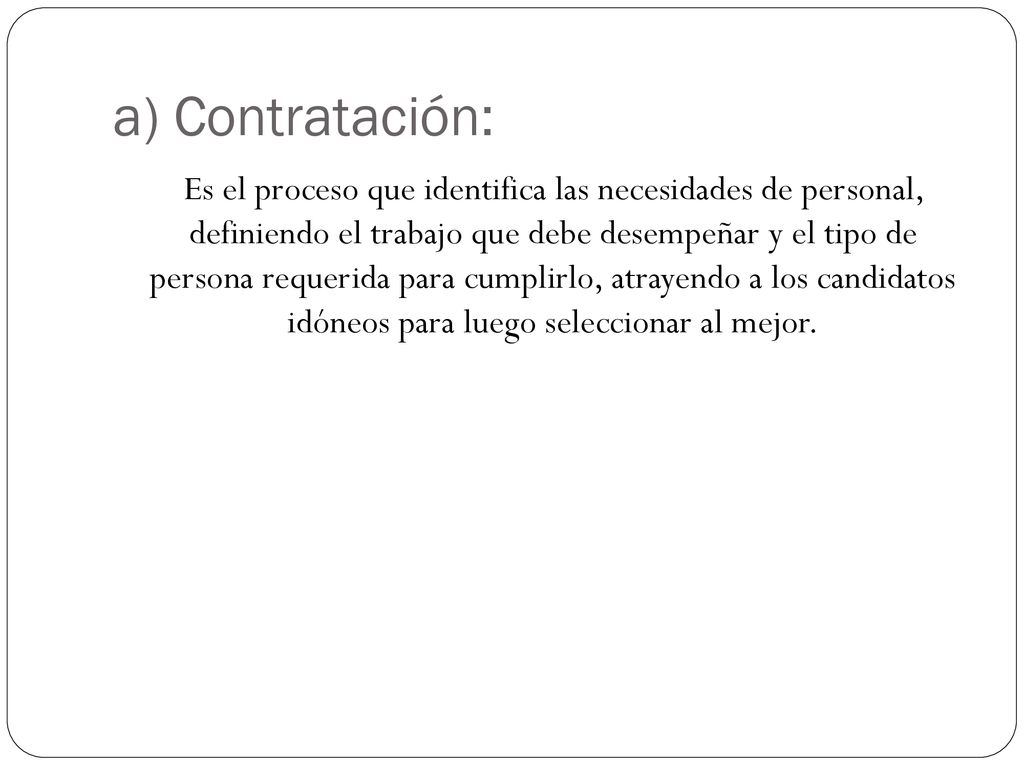 a) Contratación:

Es el proceso que identifica las necesidades de personal, definiendo el trabajo que debe desempeñar y el tipo de persona requerida para cumplirlo, atrayendo a los candidatos idóneos para luego seleccionar al mejor.